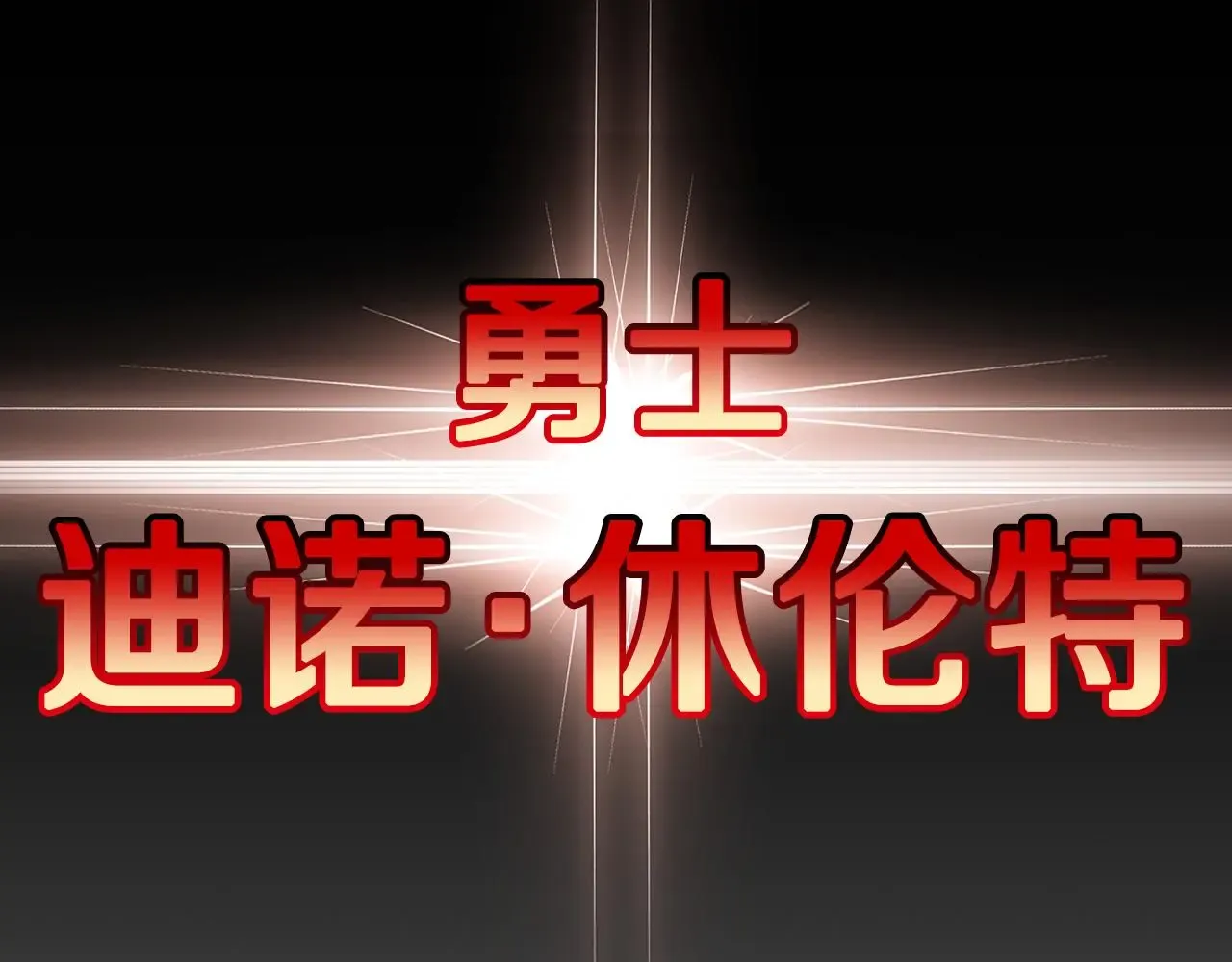 勇士
迪诺·休伦特